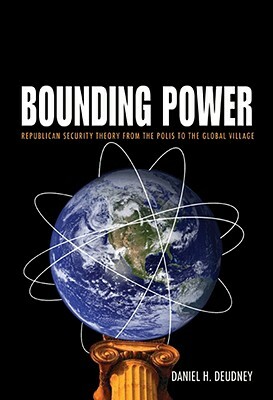 BOUNDING POWER

REPUBLICAN SECURITY THEORY FROM THE POLIS TO THE GLOBAL VILLAGE

DANIEL H. DEUDNEY